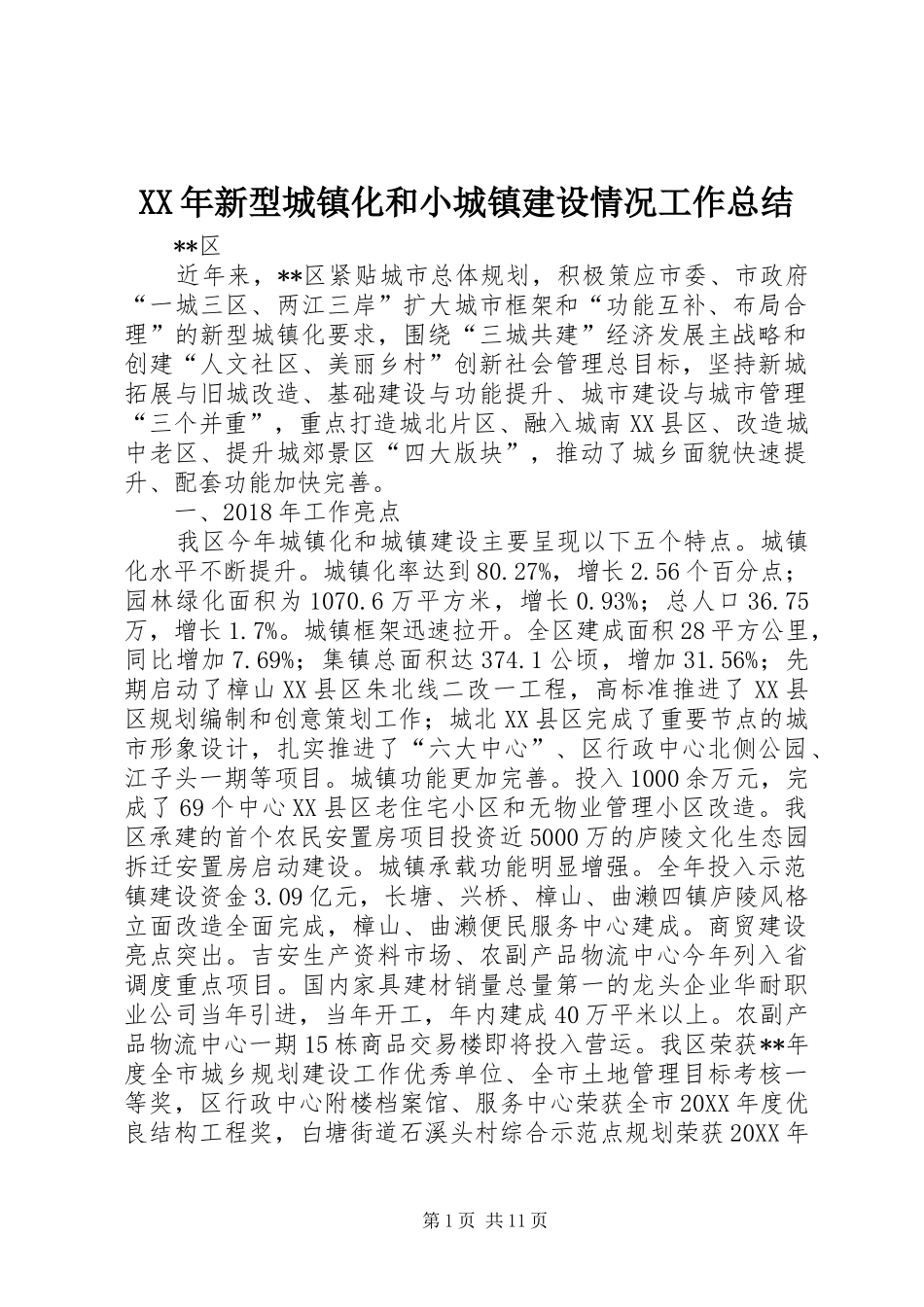 XX年新型城镇化和小城镇建设情况工作总结

**区

近年来，**区紧贴城市总体规划，积极策应市委、市政府“一城三区、两江三岸”扩大城市框架和“功能互补、布局合理”的新型城镇化要求，围绕“三城共建”经济发展主战略和创建“人文社区、美丽乡村”创新社会管理总目标，坚持新城拓展与旧城改造、基础建设与功能提升、城市建设与城市管理“三个并重”，重点打造城北片区、融入城南XX县区、改造城中老区、提升城郊景区“四大版块”，推动了城乡面貌快速提升、配套功能加快完善。

一、2018年工作亮点

我区今年城镇化和城镇建设主要呈现以下五个特点。城镇化水平不断提升。城镇化率达到80.27%，增长2.56个百分点；园林绿化面积为1070.6万平方米，增长0.93%；总人口36.75万，增长1.7%。城镇框架迅速拉开。全区建成面积28平方公里，同比增加7.69%；集镇总面积达374.1公顷，增加31.56%；先期启动了樟山XX县区朱北线二改一工程，高标准推进了XX县区规划编制和创意策划工作；城北XX县区完成了重要节点的城市形象设计，扎实推进了“六大中心”、区行政中心北侧公园、江子头一期等项目。城镇功能更加完善。投入1000余万元，完成了69个中心XX县区老住宅小区和无物业管理小区改造。我区承建的首个农民安置房项目投资近5000万的庐陵文化生态园拆迁安置房启动建设。城镇承载功能明显增强。全年投入示范镇建设资金3.09亿元，长塘、兴桥、樟山、曲濑四镇庐陵风格立面改造全面完成，樟山、曲濑便民服务中心建成。商贸建设亮点突出。吉安生产资料市场、农副产品物流中心今年列入省调度重点项目。国内家具建材销量总量第一的龙头企业华耐职业公司当年引进，当年开工，年内建成40万平米以上。农副产品物流中心一期15栋商品交易楼即将投入营运。我区荣获**年度全市城乡规划建设工作优秀单位、全市土地管理目标考核一等奖，区行政中心附楼档案馆、服务中心荣获全市20XX年度优良结构工程奖，白塘街道石溪头村综合示范点规划荣获20XX年

第1页 共11页